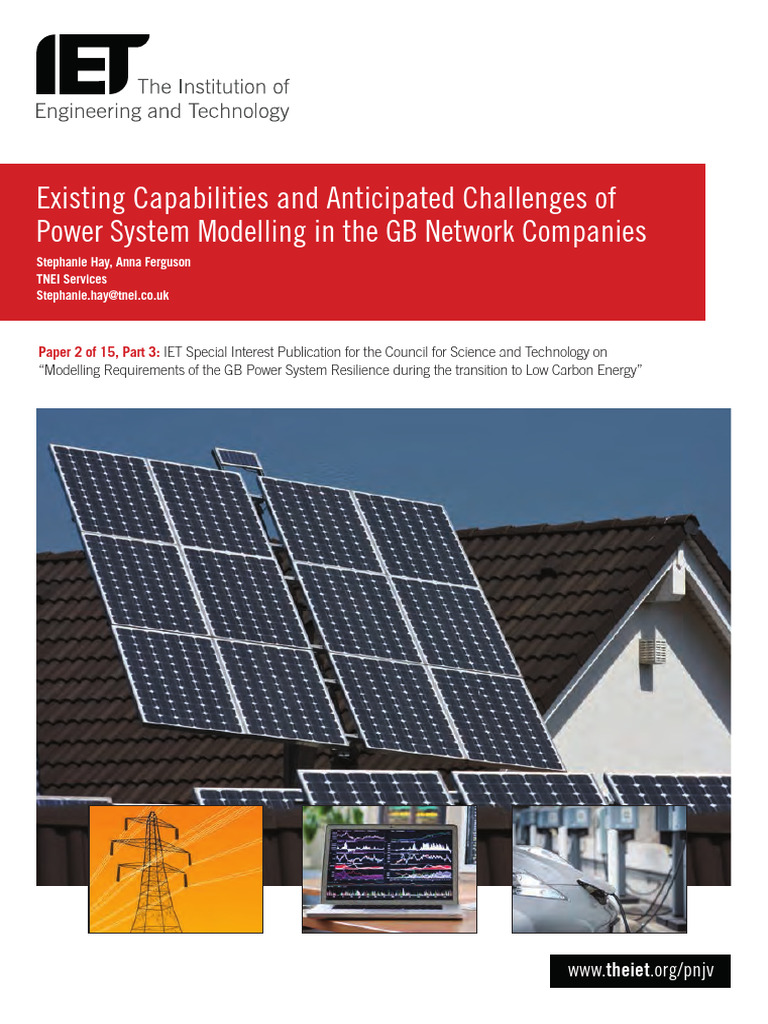 IET The Institution of Engineering and Technology

Existing Capabilities and Anticipated Challenges of Power System Modelling in the GB Network Companies

Stephanie Hay, Anna Ferguson
TNEI Services
Stephanie.hay@tnei.co.uk

Paper 2 of 15, Part 3: IET Special Interest Publication for the Council for Science and Technology on "Modelling Requirements of the GB Power System Resilience during the transition to Low Carbon Energy"

www.theiet.org/pnjv